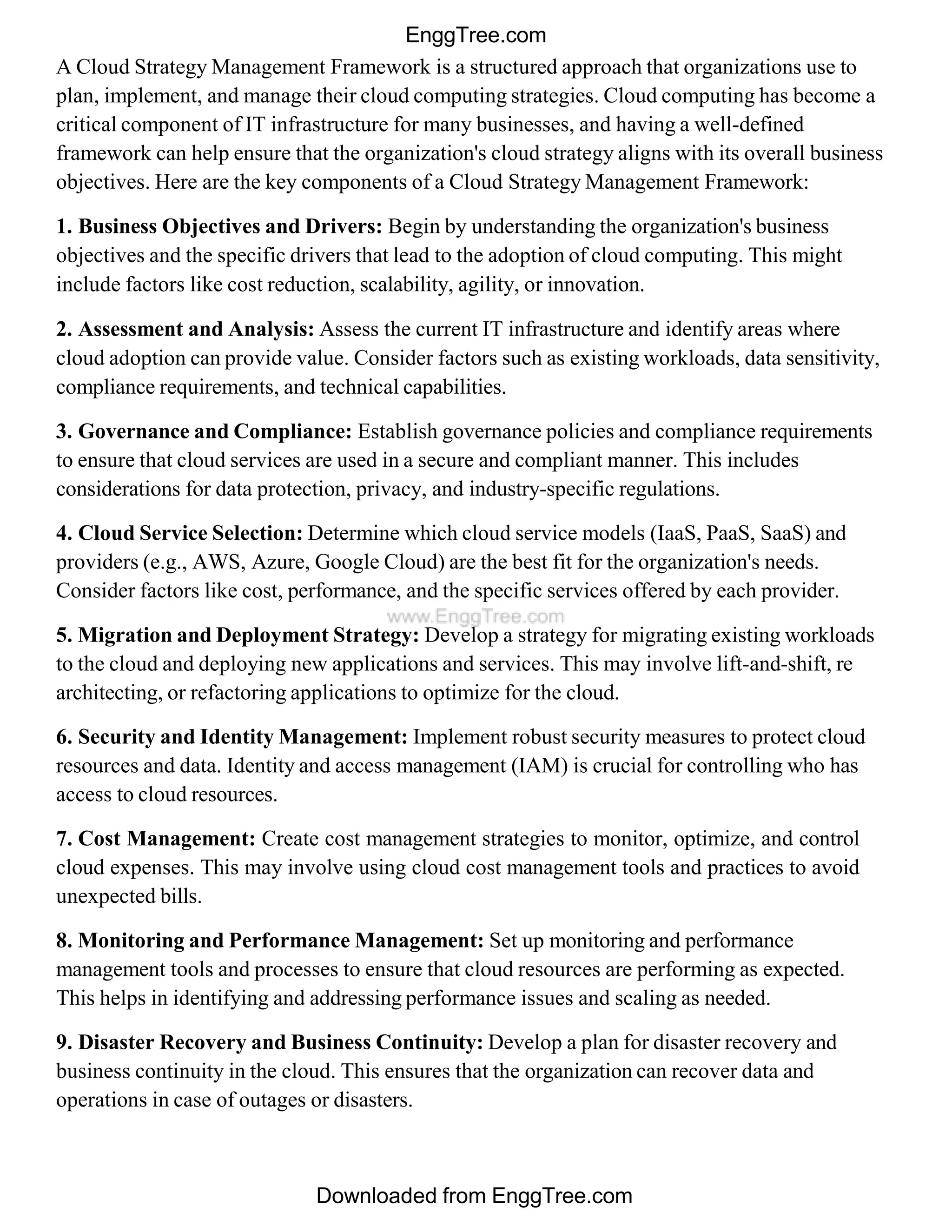 EnggTree.com

A Cloud Strategy Management Framework is a structured approach that organizations use to plan, implement, and manage their cloud computing strategies. Cloud computing has become a critical component of IT infrastructure for many businesses, and having a well-defined framework can help ensure that the organization's cloud strategy aligns with its overall business objectives. Here are the key components of a Cloud Strategy Management Framework:

1. Business Objectives and Drivers: Begin by understanding the organization's business objectives and the specific drivers that lead to the adoption of cloud computing. This might include factors like cost reduction, scalability, agility, or innovation.

2. Assessment and Analysis: Assess the current IT infrastructure and identify areas where cloud adoption can provide value. Consider factors such as existing workloads, data sensitivity, compliance requirements, and technical capabilities.

3. Governance and Compliance: Establish governance policies and compliance requirements to ensure that cloud services are used in a secure and compliant manner. This includes considerations for data protection, privacy, and industry-specific regulations.

4. Cloud Service Selection: Determine which cloud service models (IaaS, PaaS, SaaS) and providers (e.g., AWS, Azure, Google Cloud) are the best fit for the organization's needs. Consider factors like cost, performance, and the specific services offered by each provider.

5. Migration and Deployment Strategy: Develop a strategy for migrating existing workloads to the cloud and deploying new applications and services. This may involve lift-and-shift, re architecting, or refactoring applications to optimize for the cloud.

6. Security and Identity Management: Implement robust security measures to protect cloud resources and data. Identity and access management (IAM) is crucial for controlling who has access to cloud resources.

7. Cost Management: Create cost management strategies to monitor, optimize, and control cloud expenses. This may involve using cloud cost management tools and practices to avoid unexpected bills.

8. Monitoring and Performance Management: Set up monitoring and performance management tools and processes to ensure that cloud resources are performing as expected. This helps in identifying and addressing performance issues and scaling as needed.

9. Disaster Recovery and Business Continuity: Develop a plan for disaster recovery and business continuity in the cloud. This ensures that the organization can recover data and operations in case of outages or disasters.

Downloaded from EnggTree.com

www.EnggTree.com